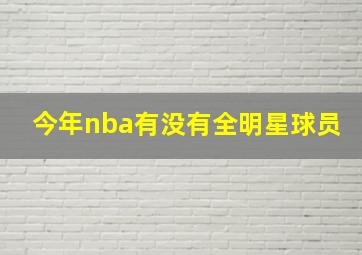 今年nba有没有全明星球员